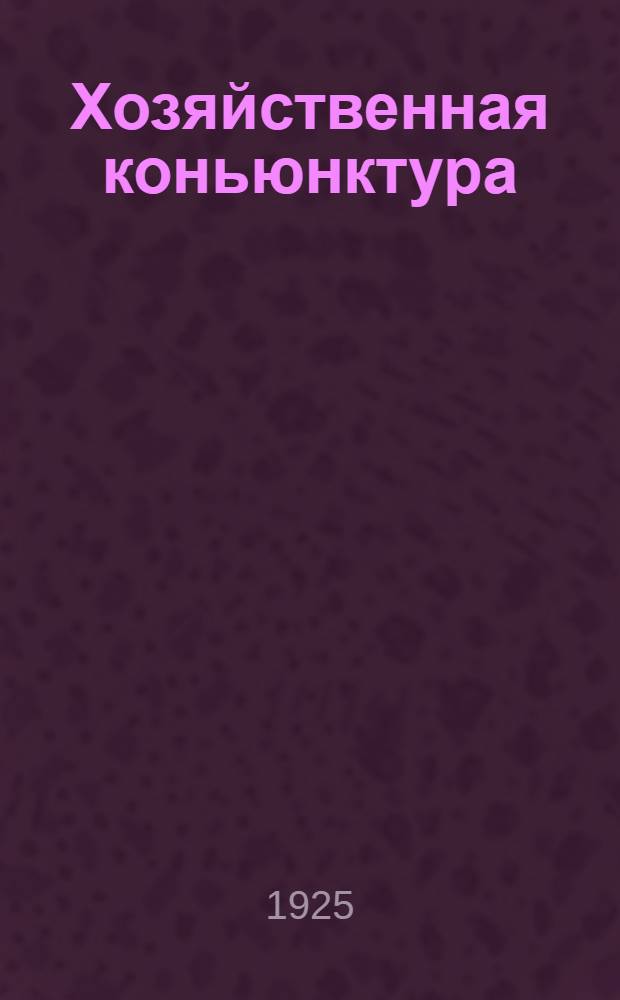 Хозяйственная коньюнктура

1925